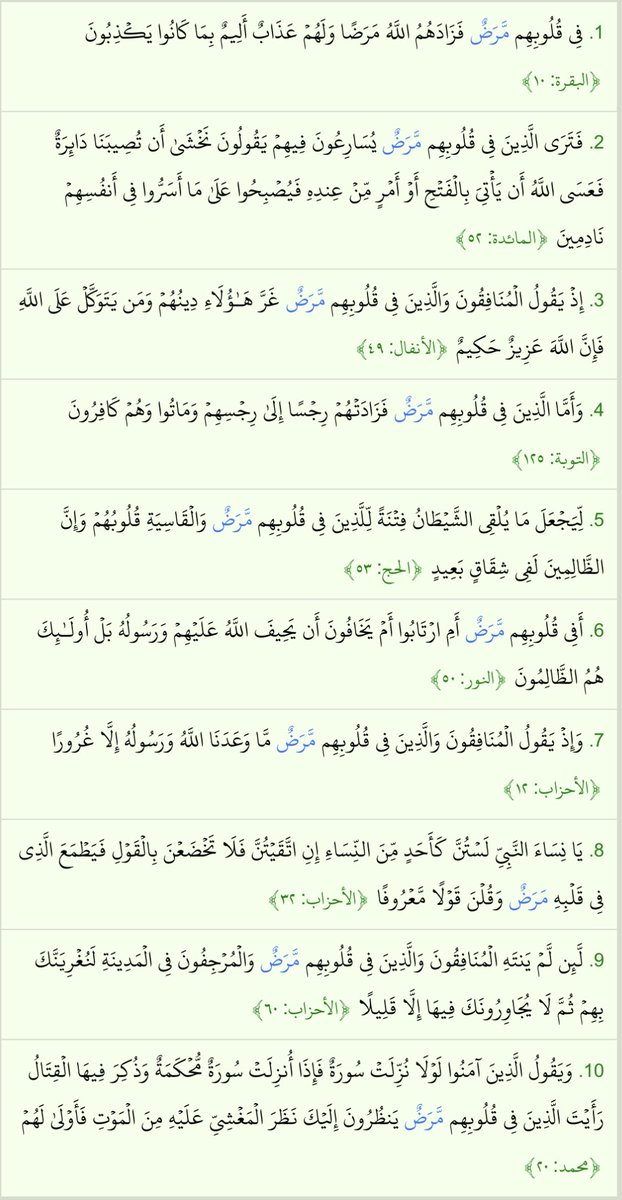 1. فِي قُلُوبِهِم مَّرَضٌ فَزَادَهُمُ اللَّهُ مَرَضًا وَلَهُمْ عَذَابٌ أَلِيمٌ بِمَا كَانُوا يَكْذِبُونَ ﴿البقرة: ١٠﴾

2. فَتَرَى الَّذِينَ فِي قُلُوبِهِم مَّرَضٌ يُسَارِعُونَ فِيهِمْ يَقُولُونَ نَخْشَىٰ أَن تُصِيبَنَا دَائِرَةٌ فَعَسَى اللَّهُ أَن يَأْتِيَ بِالْفَتْحِ أَوْ أَمْرٍ مِّنْ عِندِهِ فَيُصْبِحُوا عَلَىٰ مَا أَسَرُّوا فِي أَنفُسِهِمْ نَادِمِينَ ﴿المائدة: ٥٢﴾

3. إِذْ يَقُولُ الْمُنَافِقُونَ وَالَّذِينَ فِي قُلُوبِهِم مَّرَضٌ غَرَّ هَٰؤُلَاءِ دِينُهُمْ وَمَن يَتَوَكَّلْ عَلَى اللَّهِ فَإِنَّ اللَّهَ عَزِيزٌ حَكِيمٌ ﴿الأنفال: ٤٩﴾

4. وَأَمَّا الَّذِينَ فِي قُلُوبِهِم مَّرَضٌ فَزَادَتْهُمْ رِجْسًا إِلَىٰ رِجْسِهِمْ وَمَاتُوا وَهُمْ كَافِرُونَ ﴿التوبة: ١٢٥﴾

5. لِّيَجْعَلَ مَا يُلْقِي الشَّيْطَانُ فِتْنَةً لِّلَّذِينَ فِي قُلُوبِهِم مَّرَضٌ وَالْقَاسِيَةِ قُلُوبُهُمْ وَإِنَّ الظَّالِمِينَ لَفِي شِقَاقٍ بَعِيدٍ ﴿الحج: ٥٣﴾

6. أَفِي قُلُوبِهِم مَّرَضٌ أَمِ ارْتَابُوا أَمْ يَخَافُونَ أَن يَحِيفَ اللَّهُ عَلَيْهِمْ وَرَسُولُهُ بَلْ أُولَٰئِكَ هُمُ الظَّالِمُونَ ﴿النور: ٥٠﴾

7. وَإِذْ يَقُولُ الْمُنَافِقُونَ وَالَّذِينَ فِي قُلُوبِهِم مَّرَضٌ مَّا وَعَدَنَا اللَّهُ وَرَسُولُهُ إِلَّا غُرُورًا ﴿الأحزاب: ١٢﴾

8. يَا نِسَاءَ النَّبِيِّ لَسْتُنَّ كَأَحَدٍ مِّنَ النِّسَاءِ إِنِ اتَّقَيْتُنَّ فَلَا تَخْضَعْنَ بِالْقَوْلِ فَيَطْمَعَ الَّذِي فِي قَلْبِهِ مَرَضٌ وَقُلْنَ قَوْلًا مَّعْرُوفًا ﴿الأحزاب: ٣٢﴾

9. لَّئِن لَّمْ يَنتَهِ الْمُنَافِقُونَ وَالَّذِينَ فِي قُلُوبِهِم مَّرَضٌ وَالْمُرْجِفُونَ فِي الْمَدِينَةِ لَنُغْرِيَنَّكَ بِهِمْ ثُمَّ لَا يُجَاوِرُونَكَ فِيهَا إِلَّا قَلِيلًا ﴿الأحزاب: ٦٠﴾

10. وَيَقُولُ الَّذِينَ آمَنُوا لَوْلَا نُزِّلَتْ سُورَةٌ فَإِذَا أُنزِلَتْ سُورَةٌ مُّحْكَمَةٌ وَذُكِرَ فِيهَا الْقِتَالُ رَأَيْتَ الَّذِينَ فِي قُلُوبِهِم مَّرَضٌ يَنظُرُونَ إِلَيْكَ نَظَرَ الْمَغْشِيِّ عَلَيْهِ مِنَ الْمَوْتِ فَأَوْلَىٰ لَهُمْ ﴿محمد: ٢٠﴾